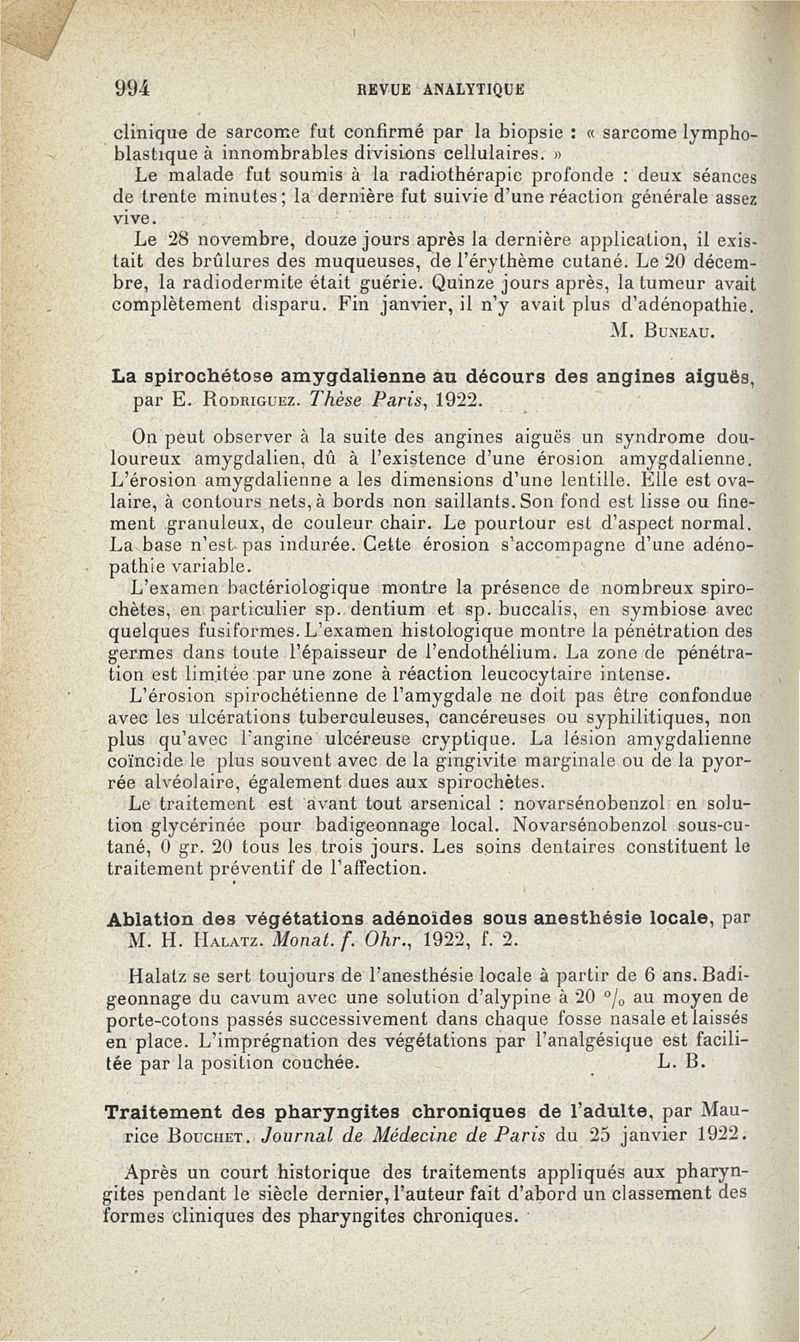 994 REVUE ANALYTIQUE

clinique de sarcome fut confirmé par la biopsie : « sarcome lymphoblastique à innombrables divisions cellulaires. »
Le malade fut soumis à la radiothérapie profonde : deux séances de trente minutes ; la dernière fut suivie d'une réaction générale assez vive.
Le 28 novembre, douze jours après la dernière application, il existait des brûlures des muqueuses, de l'érythème cutané. Le 20 décembre, la radiodermite était guérie. Quinze jours après, la tumeur avait complètement disparu. Fin janvier, il n'y avait plus d'adénopathie.
M. Buneau.

La spirochétose amygdalienne au décours des angines aiguës, par E. Rodriguez. Thèse Paris, 1922.

On peut observer à la suite des angines aiguës un syndrome douloureux amygdalien, dû à l'existence d'une érosion amygdalienne. L'érosion amygdalienne a les dimensions d'une lentille. Elle est ovalaire, à contours nets, à bords non saillants. Son fond est lisse ou finement granuleux, de couleur chair. Le pourtour est d'aspect normal. La base n'est pas indurée. Cette érosion s'accompagne d'une adénopathie variable.
L'examen bactériologique montre la présence de nombreux spirochètes, en particulier sp. dentium et sp. buccalis, en symbiose avec quelques fusiformes. L'examen histologique montre la pénétration des germes dans toute l'épaisseur de l'endothélium. La zone de pénétration est limitée par une zone à réaction leucocytaire intense.
L'érosion spirochétienne de l'amygdale ne doit pas être confondue avec les ulcérations tuberculeuses, cancéreuses ou syphilitiques, non plus qu'avec l'angine ulcéreuse cryptique. La lésion amygdalienne coïncide le plus souvent avec de la gingivite marginale ou de la pyorrée alvéolaire, également dues aux spirochètes.
Le traitement est avant tout arsenical : novarsénobenzol en solution glycérinée pour badigeonnage local. Novarsénobenzol sous-cutané, 0 gr. 20 tous les trois jours. Les soins dentaires constituent le traitement préventif de l'affection.

Ablation des végétations adénoïdes sous anesthésie locale, par M. H. Halatz. Monat. f. Ohr., 1922, f. 2.

Halatz se sert toujours de l'anesthésie locale à partir de 6 ans. Badigeonnage du cavum avec une solution d'alypine à 20 °/₀ au moyen de porte-cotons passés successivement dans chaque fosse nasale et laissés en place. L'imprégnation des végétations par l'analgésique est facilitée par la position couchée. L. B.

Traitement des pharyngites chroniques de l'adulte, par Maurice Bouchet. Journal de Médecine de Paris du 25 janvier 1922.

Après un court historique des traitements appliqués aux pharyngites pendant le siècle dernier, l'auteur fait d'abord un classement des formes cliniques des pharyngites chroniques.